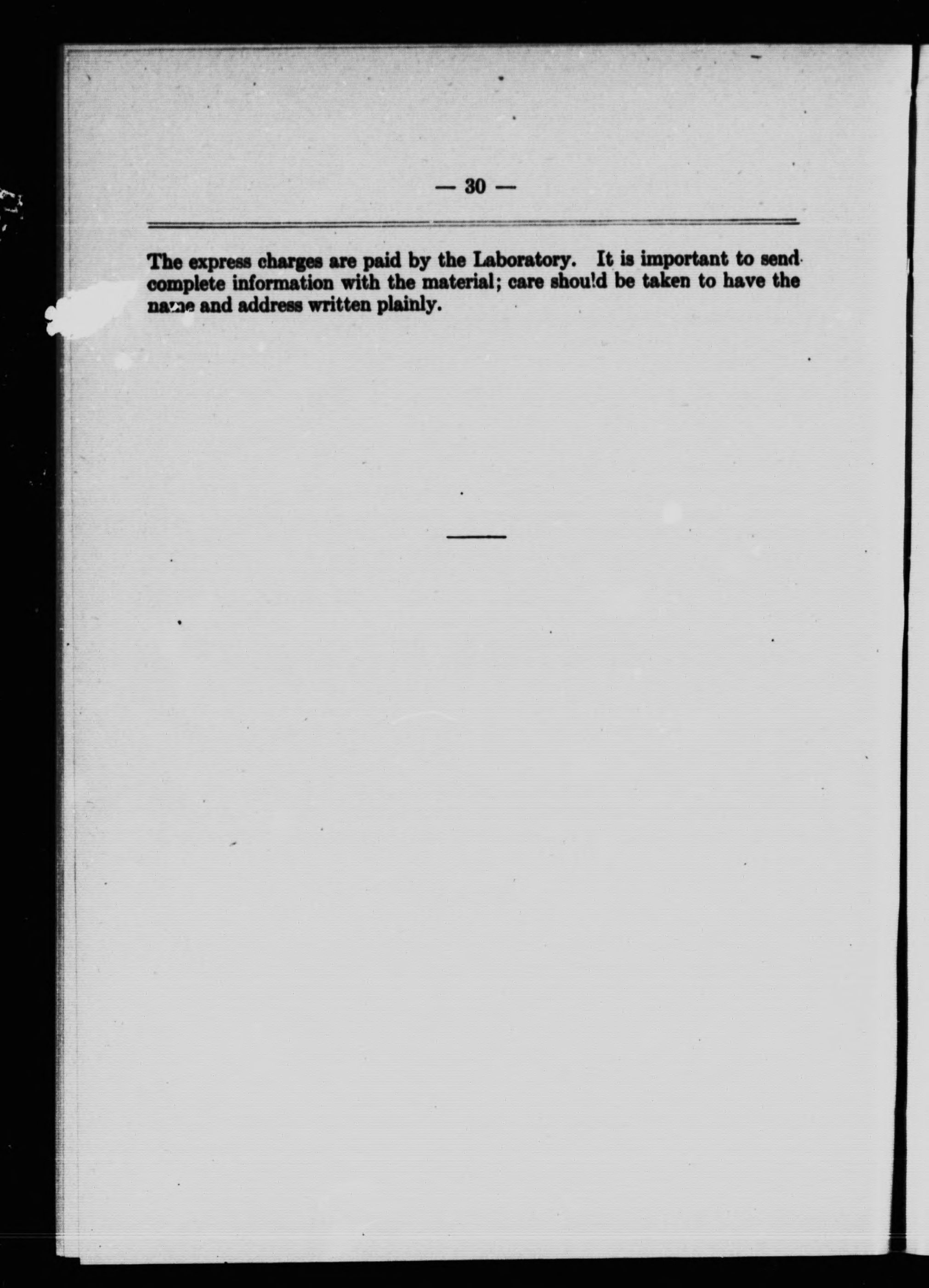 — 30 —

The express charges are paid by the Laboratory. It is important to send complete information with the material; care should be taken to have the name and address written plainly.